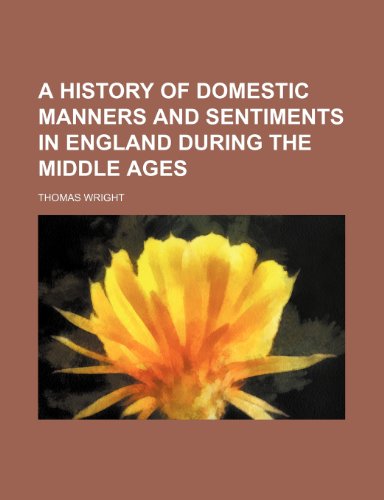 A HISTORY OF DOMESTIC MANNERS AND SENTIMENTS IN ENGLAND DURING THE MIDDLE AGES

THOMAS WRIGHT